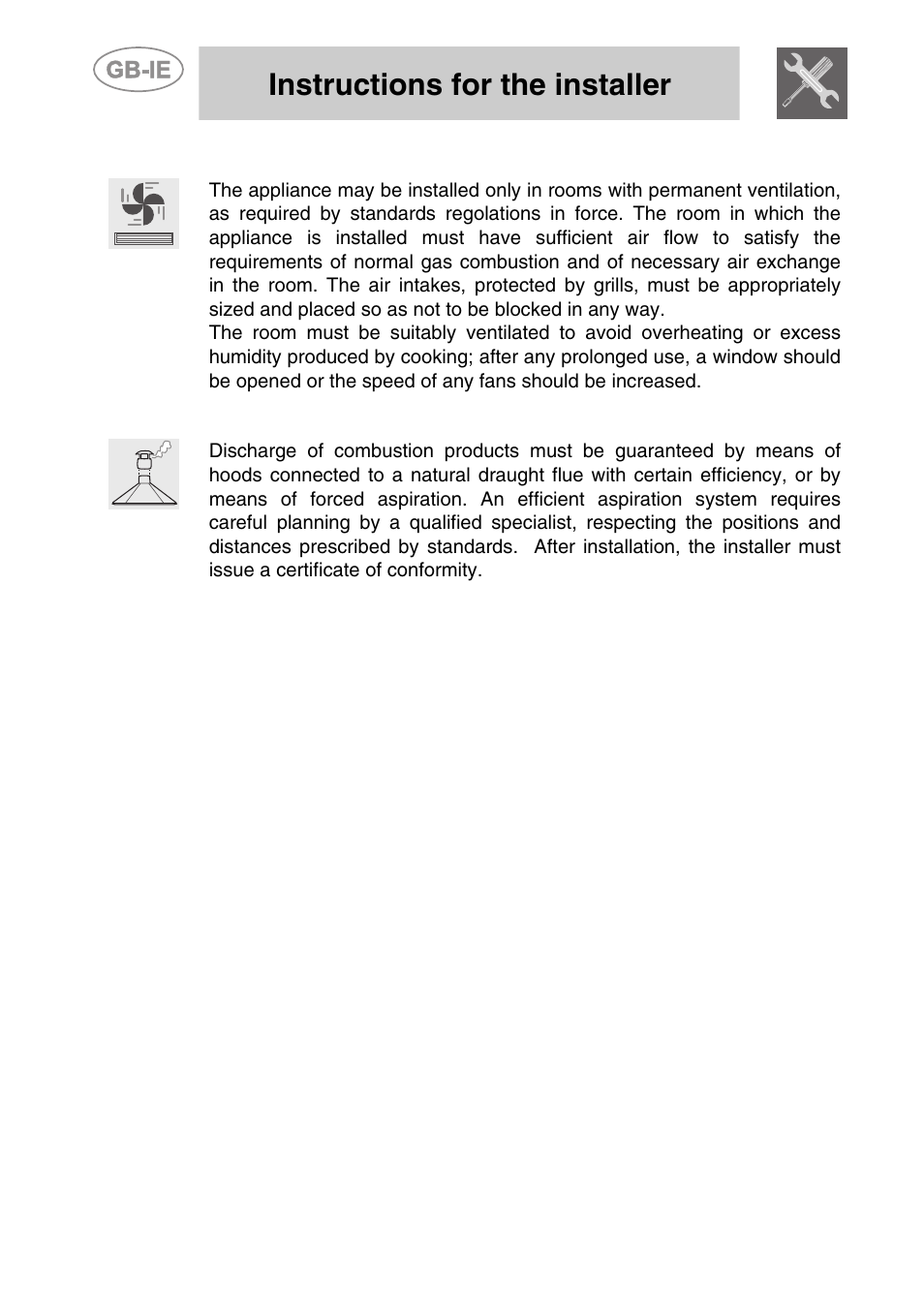 GB-IE

Instructions for the installer

The appliance may be installed only in rooms with permanent ventilation, as required by standards regolations in force. The room in which the appliance is installed must have sufficient air flow to satisfy the requirements of normal gas combustion and of necessary air exchange in the room. The air intakes, protected by grills, must be appropriately sized and placed so as not to be blocked in any way.
The room must be suitably ventilated to avoid overheating or excess humidity produced by cooking; after any prolonged use, a window should be opened or the speed of any fans should be increased.

Discharge of combustion products must be guaranteed by means of hoods connected to a natural draught flue with certain efficiency, or by means of forced aspiration. An efficient aspiration system requires careful planning by a qualified specialist, respecting the positions and distances prescribed by standards. After installation, the installer must issue a certificate of conformity.